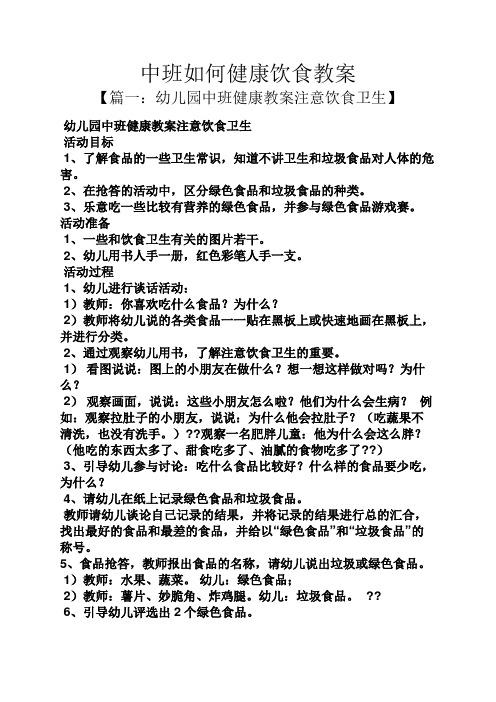 中班如何健康饮食教案
【篇一：幼儿园中班健康教案注意饮食卫生】

幼儿园中班健康教案注意饮食卫生
活动目标
1、了解食品的一些卫生常识，知道不讲卫生和垃圾食品对人体的危害。
2、在抢答的活动中，区分绿色食品和垃圾食品的种类。
3、乐意吃一些比较有营养的绿色食品，并参与绿色食品游戏赛。
活动准备
1、一些和饮食卫生有关的图片若干。
2、幼儿用书人手一册，红色彩笔人手一支。
活动过程
1、幼儿进行谈话活动：
1）教师：你喜欢吃什么食品？为什么？
2）教师将幼儿说的各类食品一一贴在黑板上或快速地画在黑板上，并进行分类。
2、通过观察幼儿用书，了解注意饮食卫生的重要。
1） 看图说说：图上的小朋友在做什么？想一想这样做对吗？为什么？
2） 观察画面，说说：这些小朋友怎么啦？他们为什么会生病？ 例如：观察拉肚子的小朋友，说说：为什么他会拉肚子？（吃蔬果不清洗，也没有洗手。）??观察一名肥胖儿童：他为什么会这么胖？（他吃的东西太多了、甜食吃多了、油腻的食物吃多了??）
3、引导幼儿参与讨论：吃什么食品比较好？什么样的食品要少吃，为什么？
4、请幼儿在纸上记录绿色食品和垃圾食品。
教师请幼儿谈论自己记录的结果，并将记录的结果进行总的汇合，找出最好的食品和最差的食品，并给以“绿色食品”和“垃圾食品”的称号。
5、食品抢答，教师报出食品的名称，请幼儿说出垃圾或绿色食品。
1）教师：水果、蔬菜。 幼儿：绿色食品；
2）教师：薯片、妙脆角、炸鸡腿。幼儿：垃圾食品。 ??
6、引导幼儿评选出 2 个绿色食品。